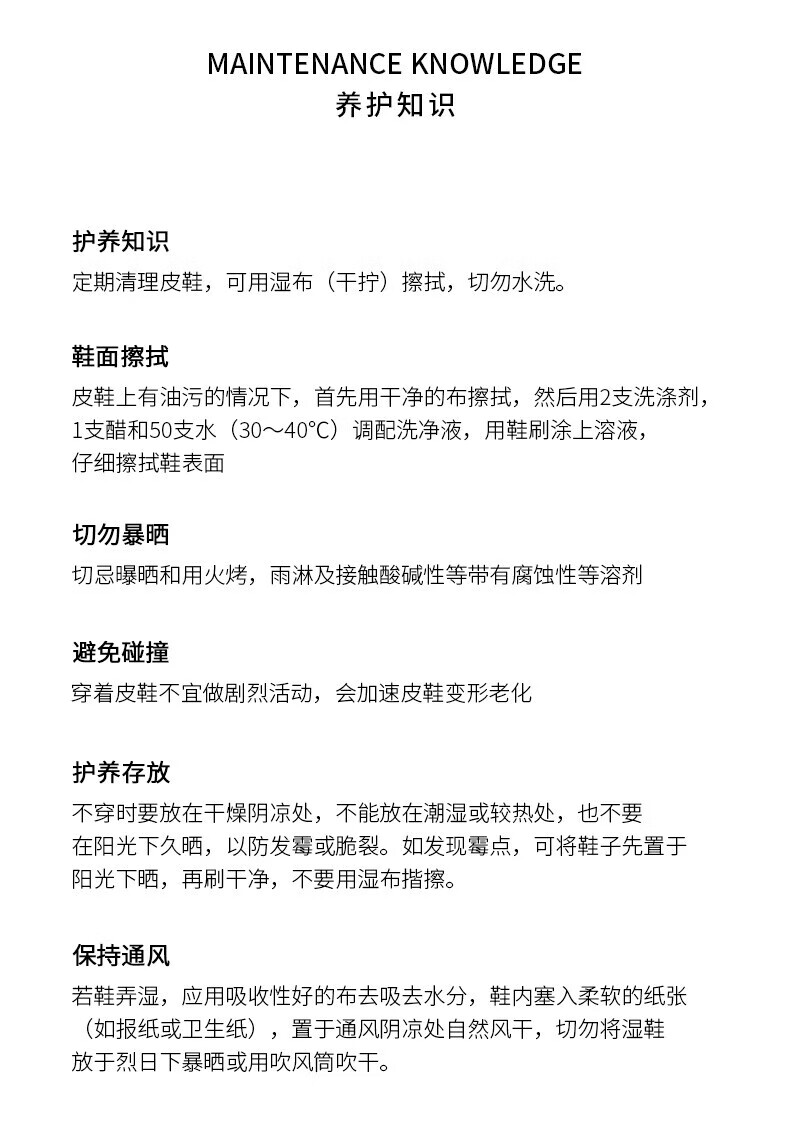 MAINTENANCE KNOWLEDGE
养护知识

护养知识
定期清理皮鞋，可用湿布（干拧）擦拭，切勿水洗。

鞋面擦拭
皮鞋上有油污的情况下，首先用干净的布擦拭，然后用2支洗涤剂，1支醋和50支水（30～40°C）调配洗净液，用鞋刷涂上溶液，仔细擦拭鞋表面

切勿暴晒
切忌曝晒和用火烤，雨淋及接触酸碱性等带有腐蚀性等溶剂

避免碰撞
穿着皮鞋不宜做剧烈活动，会加速皮鞋变形老化

护养存放
不穿时要放在干燥阴凉处，不能放在潮湿或较热处，也不要在阳光下久晒，以防发霉或脆裂。如发现霉点，可将鞋子先置于阳光下晒，再刷干净，不要用湿布揩擦。

保持通风
若鞋弄湿，应用吸收性好的布去吸去水分，鞋内塞入柔软的纸张（如报纸或卫生纸），置于通风阴凉处自然风干，切勿将湿鞋放于烈日下暴晒或用吹风筒吹干。